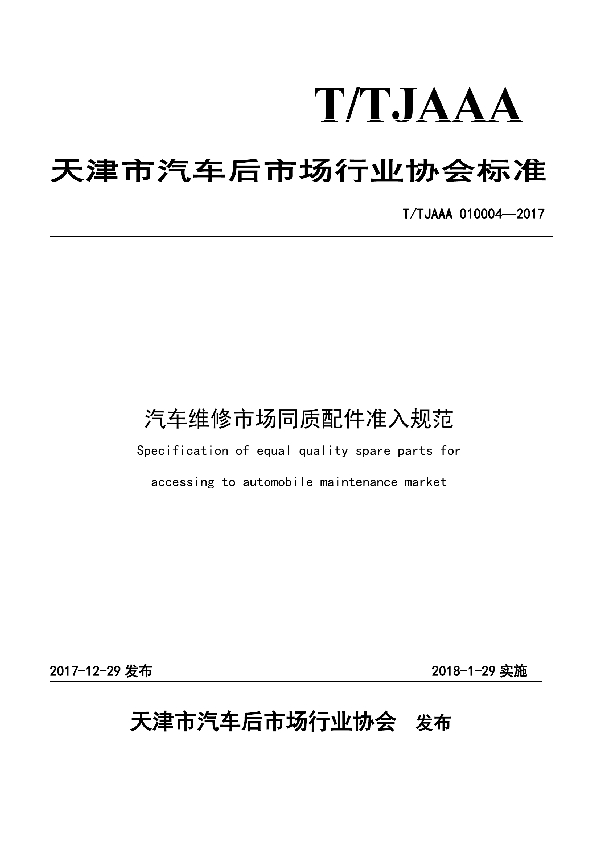 T/TJAAA

天津市汽车后市场行业协会标准

T/TJAAA 010004—2017

汽车维修市场同质配件准入规范

Specification of equal quality spare parts for accessing to automobile maintenance market

2017-12-29 发布

2018-1-29 实施

天津市汽车后市场行业协会 发布